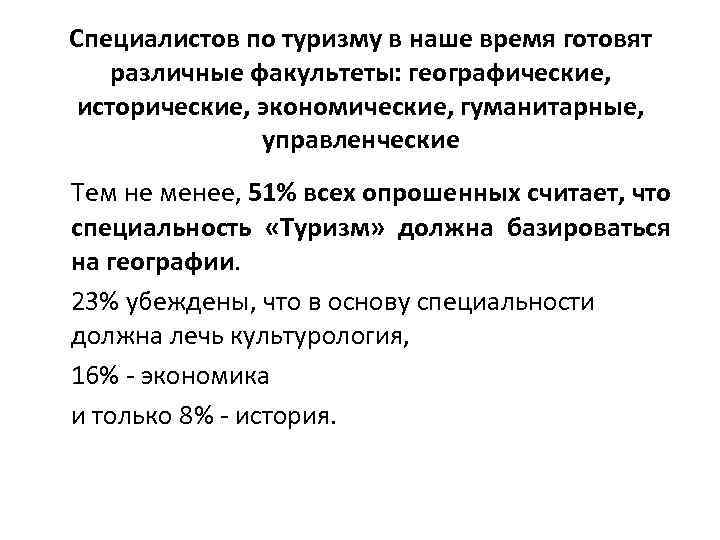 Специалистов по туризму в наше время готовят различные факультеты: географические, исторические, экономические, гуманитарные, управленческие

Тем не менее, 51% всех опрошенных считает, что специальность «Туризм» должна базироваться на географии.

23% убеждены, что в основу специальности должна лечь культурология,

16% - экономика

и только 8% - история.